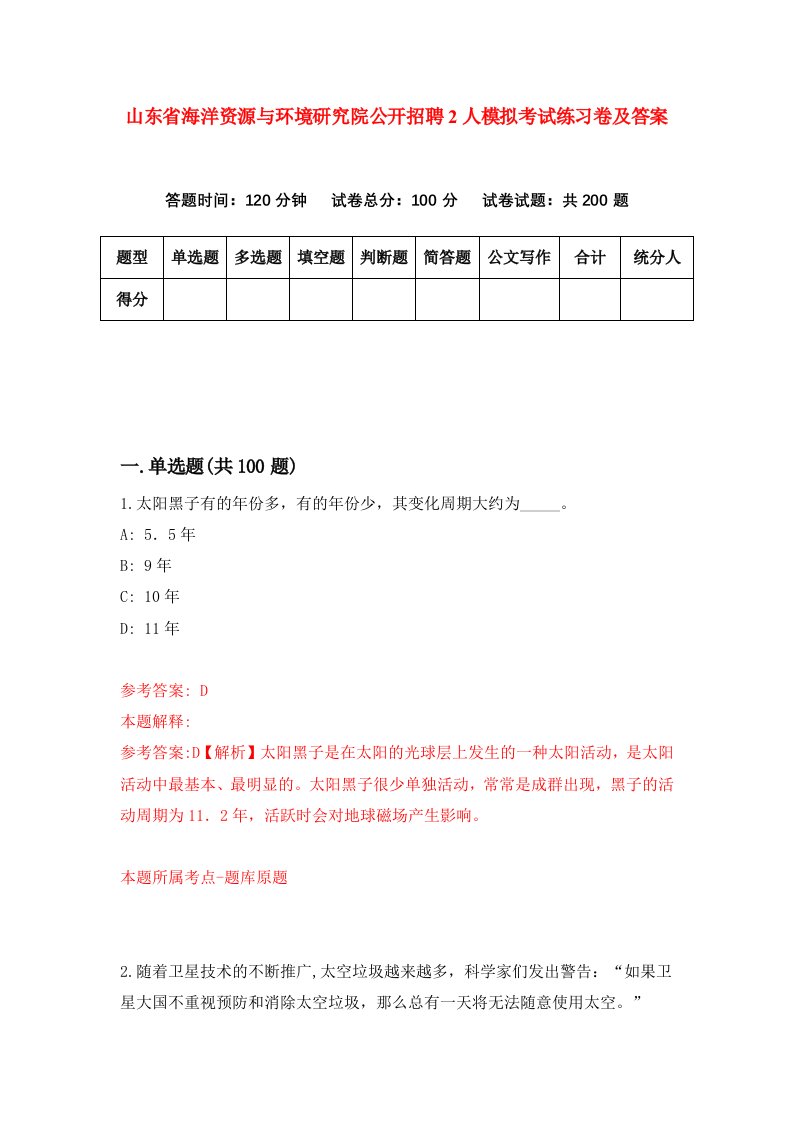 山东省海洋资源与环境研究院公开招聘2人模拟考试练习卷及答案

答题时间：120分钟　试卷总分：100分　试卷试题：共200题

| 题型 | 单选题 | 多选题 | 填空题 | 判断题 | 简答题 | 公文写作 | 合计 | 统分人 |
|---|---|---|---|---|---|---|---|---|
| 得分 | | | | | | | | |

一.单选题(共100题)

1.太阳黑子有的年份多，有的年份少，其变化周期大约为_____。

A: 5.5年

B: 9年

C: 10年

D: 11年

参考答案: D

本题解释:

参考答案:D【解析】太阳黑子是在太阳的光球层上发生的一种太阳活动，是太阳活动中最基本、最明显的。太阳黑子很少单独活动，常常是成群出现，黑子的活动周期为11.2年，活跃时会对地球磁场产生影响。

本题所属考点-题库原题

2.随着卫星技术的不断推广,太空垃圾越来越多，科学家们发出警告：“如果卫星大国不重视预防和消除太空垃圾，那么总有一天将无法随意使用太空。”